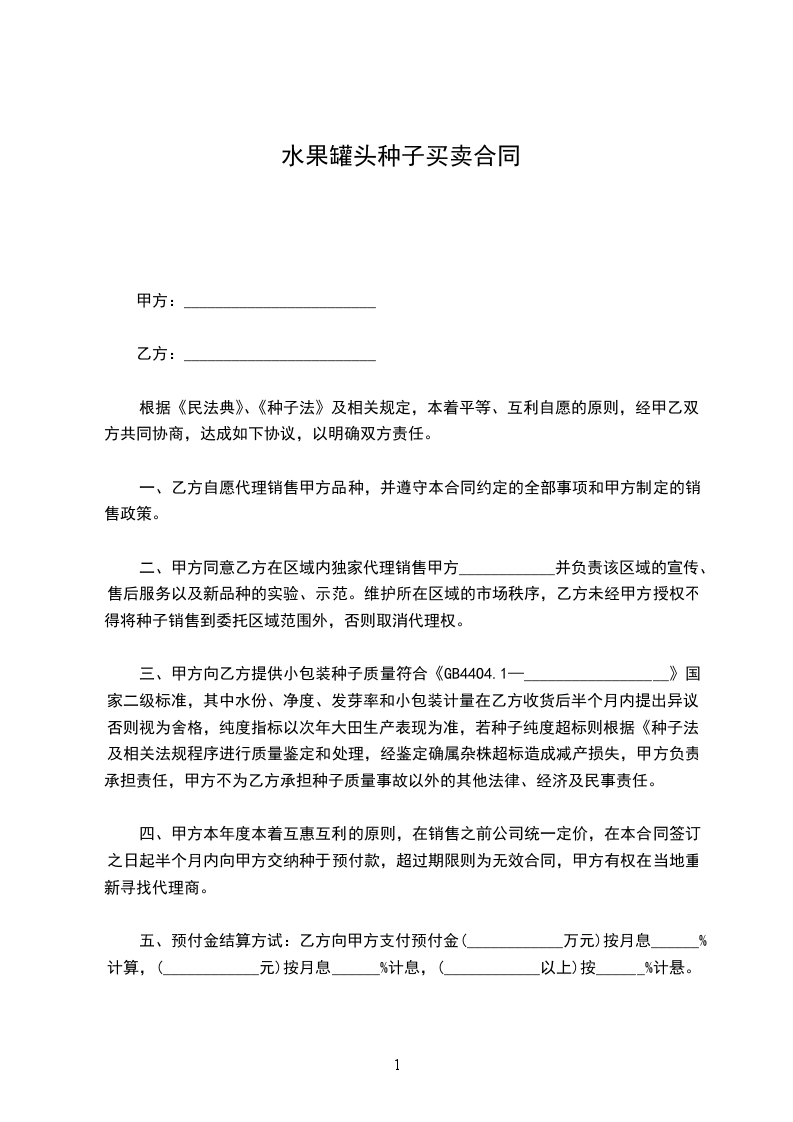 水果罐头种子买卖合同

甲方：________________________

乙方：________________________

根据《民法典》、《种子法》及相关规定，本着平等、互利自愿的原则，经甲乙双方共同协商，达成如下协议，以明确双方责任。

一、乙方自愿代理销售甲方品种，并遵守本合同约定的全部事项和甲方制定的销售政策。

二、甲方同意乙方在区域内独家代理销售甲方____________并负责该区域的宣传、售后服务以及新品种的实验、示范。维护所在区域的市场秩序，乙方未经甲方授权不得将种子销售到委托区域范围外，否则取消代理权。

三、甲方向乙方提供小包装种子质量符合《GB4404.1—__________________》国家二级标准，其中水份、净度、发芽率和小包装计量在乙方收货后半个月内提出异议否则视为舍格，纯度指标以次年大田生产表现为准，若种子纯度超标则根据《种子法及相关法规程序进行质量鉴定和处理，经鉴定确属杂株超标造成减产损失，甲方负责承担责任，甲方不为乙方承担种子质量事故以外的其他法律、经济及民事责任。

四、甲方本年度本着互惠互利的原则，在销售之前公司统一定价，在本合同签订之日起半个月内向甲方交纳种于预付款，超过期限则为无效合同，甲方有权在当地重新寻找代理商。

五、预付金结算方式：乙方向甲方支付预付金(____________万元)按月息______%计算，(____________元)按月息______%计息，(____________以上)按______%计悬。

1